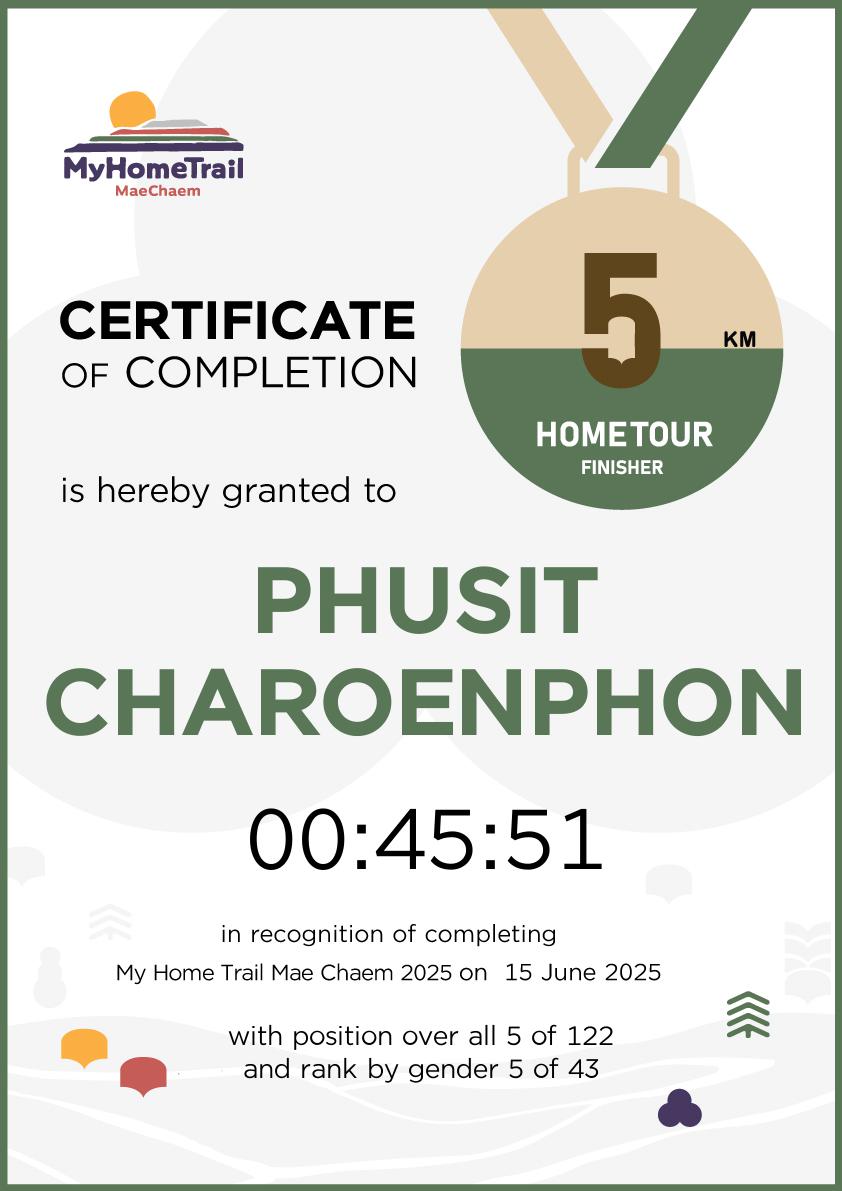 MyHomeTrail
MaeChaem

CERTIFICATE
OF COMPLETION

5 KM
HOMETOUR
FINISHER

is hereby granted to

PHUSIT
CHAROENPHON

00:45:51

in recognition of completing
My Home Trail Mae Chaem 2025 on 15 June 2025

with position over all 5 of 122
and rank by gender 5 of 43